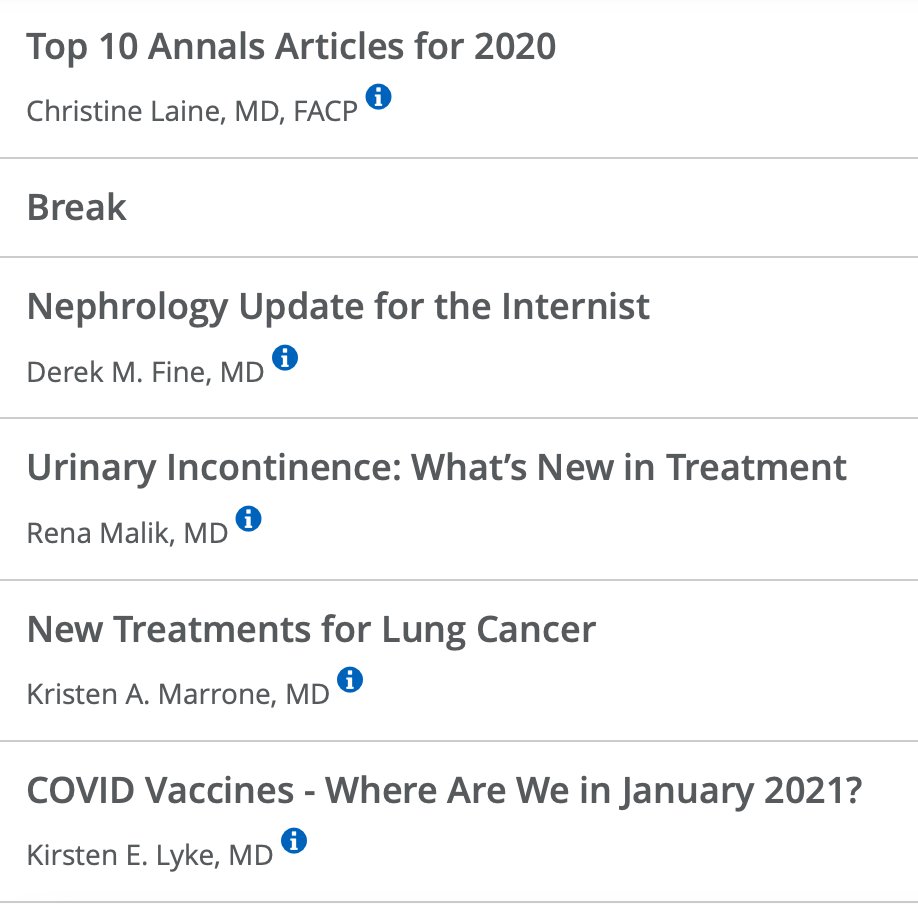 Top 10 Annals Articles for 2020

Christine Laine, MD, FACP

Break

Nephrology Update for the Internist

Derek M. Fine, MD

Urinary Incontinence: What's New in Treatment

Rena Malik, MD

New Treatments for Lung Cancer

Kristen A. Marrone, MD

COVID Vaccines - Where Are We in January 2021?

Kirsten E. Lyke, MD